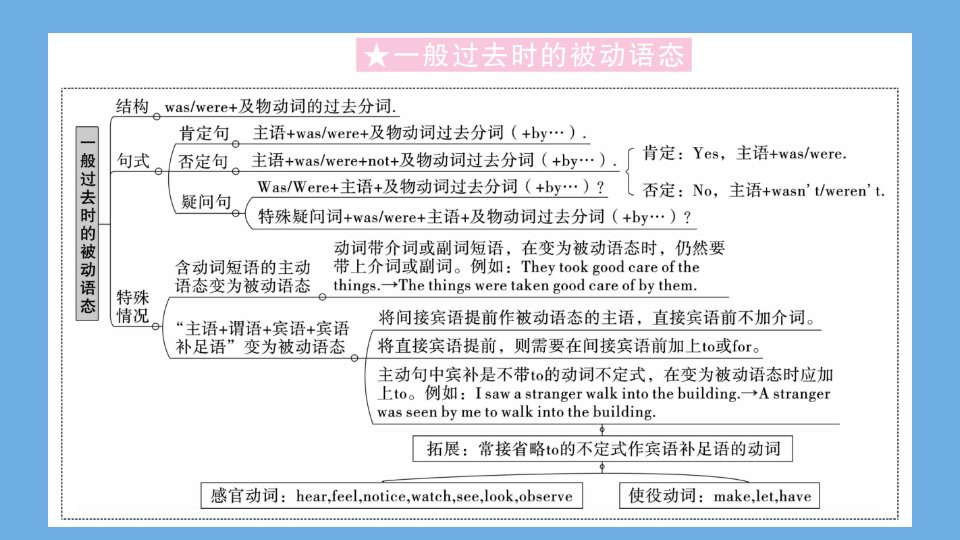 ★一般过去时的被动语态

一般过去时的被动语态

结构　was/were+及物动词的过去分词.

句式
肯定句　主语+was/were+及物动词过去分词（+by…）.
否定句　主语+was/were+not+及物动词过去分词（+by…）.
疑问句　Was/Were+主语+及物动词过去分词（+by…）?
肯定：Yes，主语+was/were.
否定：No，主语+wasn' t/weren' t.
特殊疑问词+was/were+主语+及物动词过去分词（+by…）?

特殊情况
含动词短语的主动语态变为被动语态　动词带介词或副词短语，在变为被动语态时，仍然要带上介词或副词。例如：They took good care of the things.→The things were taken good care of by them.

“主语+谓语+宾语+宾语补足语”变为被动语态
将间接宾语提前作被动语态的主语，直接宾语前不加介词。
将直接宾语提前，则需要在间接宾语前加上to或for。
主动句中宾补是不带to的动词不定式，在变为被动语态时应加上to。例如：I saw a stranger walk into the building.→A stranger was seen by me to walk into the building.

拓展：常接省略to的不定式作宾语补足语的动词
感官动词：hear,feel,notice,watch,see,look,observe
使役动词：make,let,have